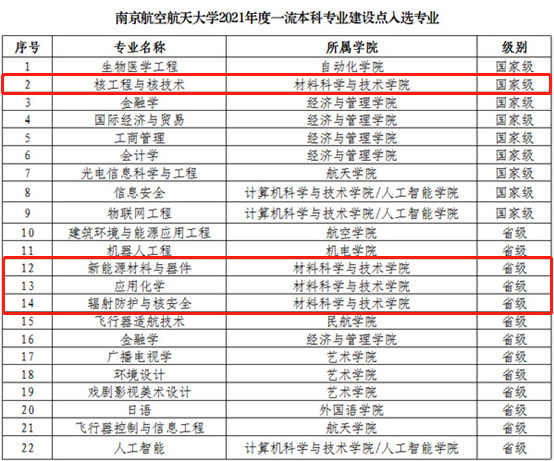 南京航空航天大学2021年度一流本科专业建设点入选专业

| 序号 | 专业名称 | 所属学院 | 级别 |
|---|---|---|---|
| 1 | 生物医学工程 | 自动化学院 | 国家级 |
| 2 | 核工程与核技术 | 材料科学与技术学院 | 国家级 |
| 3 | 金融学 | 经济与管理学院 | 国家级 |
| 4 | 国际经济与贸易 | 经济与管理学院 | 国家级 |
| 5 | 工商管理 | 经济与管理学院 | 国家级 |
| 6 | 会计学 | 经济与管理学院 | 国家级 |
| 7 | 光电信息科学与工程 | 航天学院 | 国家级 |
| 8 | 信息安全 | 计算机科学与技术学院/人工智能学院 | 国家级 |
| 9 | 物联网工程 | 计算机科学与技术学院/人工智能学院 | 国家级 |
| 10 | 建筑环境与能源应用工程 | 航空学院 | 省级 |
| 11 | 机器人工程 | 机电学院 | 省级 |
| 12 | 新能源材料与器件 | 材料科学与技术学院 | 省级 |
| 13 | 应用化学 | 材料科学与技术学院 | 省级 |
| 14 | 辐射防护与核安全 | 材料科学与技术学院 | 省级 |
| 15 | 飞行器适航技术 | 民航学院 | 省级 |
| 16 | 金融学 | 经济与管理学院 | 省级 |
| 17 | 广播电视学 | 艺术学院 | 省级 |
| 18 | 环境设计 | 艺术学院 | 省级 |
| 19 | 戏剧影视美术设计 | 艺术学院 | 省级 |
| 20 | 日语 | 外国语学院 | 省级 |
| 21 | 飞行器控制与信息工程 | 航天学院 | 省级 |
| 22 | 人工智能 | 计算机科学与技术学院/人工智能学院 | 省级 |